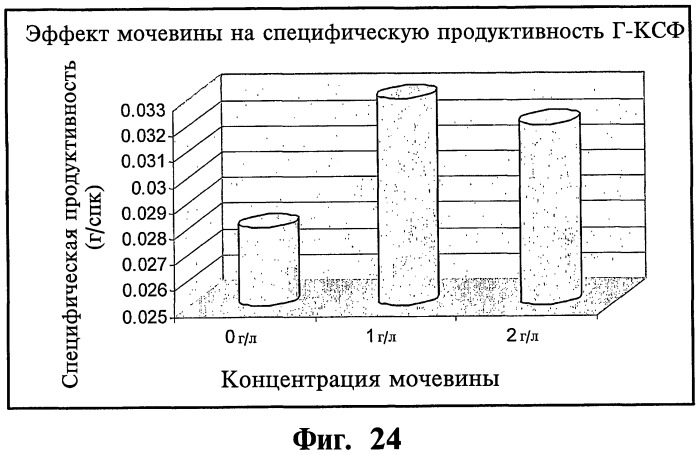 Эффект мочевины на специфическую продуктивность Г-КСФ

Специфическая продуктивность (г/спк)

0.033
0.032
0.031
0.03
0.029
0.028
0.027
0.026
0.025

0 г/л
1 г/л
2 г/л

Концентрация мочевины

Фиг. 24